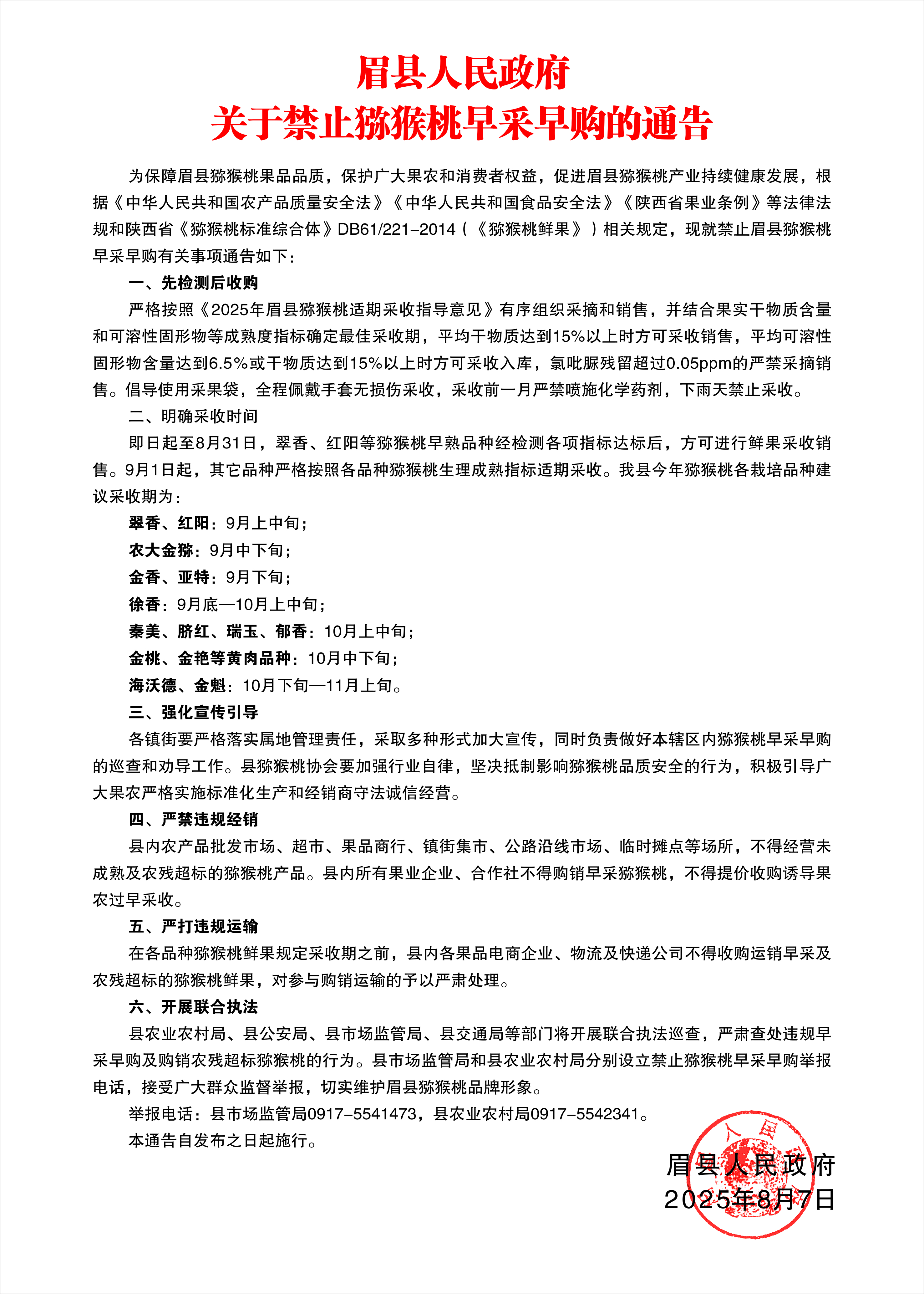 眉县人民政府
关于禁止猕猴桃早采早购的通告

为保障眉县猕猴桃果品品质，保护广大果农和消费者权益，促进眉县猕猴桃产业持续健康发展，根据《中华人民共和国农产品质量安全法》《中华人民共和国食品安全法》《陕西省果业条例》等法律法规和陕西省《猕猴桃标准综合体》DB61/221-2014（《猕猴桃鲜果》）相关规定，现就禁止眉县猕猴桃早采早购有关事项通告如下：

一、先检测后收购

严格按照《2025年眉县猕猴桃适期采收指导意见》有序组织采摘和销售，并结合果实干物质含量和可溶性固形物等成熟度指标确定最佳采收期，平均干物质达到15%以上时方可采收销售，平均可溶性固形物含量达到6.5%或干物质达到15%以上时方可采收入库，氯吡脲残留超过0.05ppm的严禁采摘销售。倡导使用采果袋，全程佩戴手套无损伤采收，采收前一月严禁喷施化学药剂，下雨天禁止采收。

二、明确采收时间

即日起至8月31日，翠香、红阳等猕猴桃早熟品种经检测各项指标达标后，方可进行鲜果采收销售。9月1日起，其它品种严格按照各品种猕猴桃生理成熟指标适期采收。我县今年猕猴桃各栽培品种建议采收期为：

翠香、红阳：9月上中旬；

农大金猕：9月中下旬；

金香、亚特：9月下旬；

徐香：9月底—10月上中旬；

秦美、脐红、瑞玉、郁香：10月上中旬；

金桃、金艳等黄肉品种：10月中下旬；

海沃德、金魁：10月下旬—11月上旬。

三、强化宣传引导

各镇街要严格落实属地管理责任，采取多种形式加大宣传，同时负责做好本辖区内猕猴桃早采早购的巡查和劝导工作。县猕猴桃协会要加强行业自律，坚决抵制影响猕猴桃品质安全的行为，积极引导广大果农严格实施标准化生产和经销商守法诚信经营。

四、严禁违规经销

县内农产品批发市场、超市、果品商行、镇街集市、公路沿线市场、临时摊点等场所，不得经营未成熟及农残超标的猕猴桃产品。县内所有果业企业、合作社不得购销早采猕猴桃，不得提价收购诱导果农过早采收。

五、严打违规运输

在各品种猕猴桃鲜果规定采收期之前，县内各果品电商企业、物流及快递公司不得收购运销早采及农残超标的猕猴桃鲜果，对参与购销运输的予以严肃处理。

六、开展联合执法

县农业农村局、县公安局、县市场监管局、县交通局等部门将开展联合执法巡查，严肃查处违规早采早购及购销农残超标猕猴桃的行为。县市场监管局和县农业农村局分别设立禁止猕猴桃早采早购举报电话，接受广大群众监督举报，切实维护眉县猕猴桃品牌形象。

举报电话：县市场监管局0917-5541473，县农业农村局0917-5542341。

本通告自发布之日起施行。

眉县人民政府
2025年8月7日